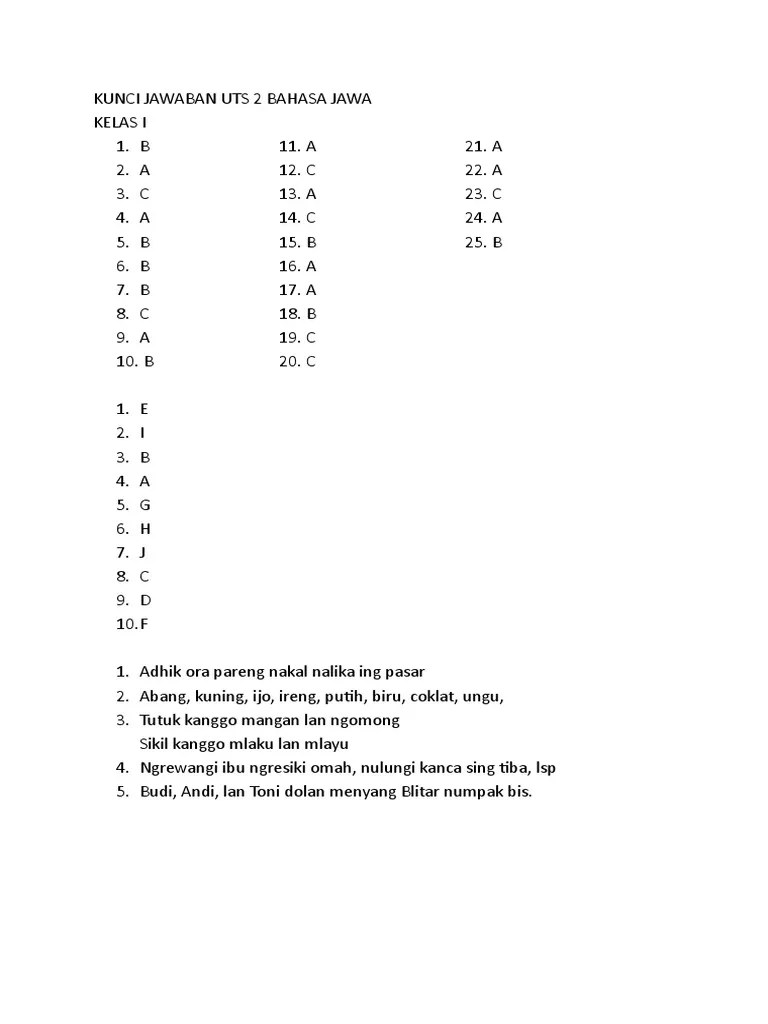 KUNCI JAWABAN UTS 2 BAHASA JAWA
KELAS I

1. B
2. A
3. C
4. A
5. B
6. B
7. B
8. C
9. A
10. B

11. A
12. C
13. A
14. C
15. B
16. A
17. A
18. B
19. C
20. C

21. A
22. A
23. C
24. A
25. B

1. E
2. I
3. B
4. A
5. G
6. H
7. J
8. C
9. D
10. F

1. Adhik ora pareng nakal nalika ing pasar
2. Abang, kuning, ijo, ireng, putih, biru, coklat, ungu,
3. Tutuk kanggo mangan lan ngomong
Sikil kanggo mlaku lan mlayu
4. Ngrewangi ibu ngresiki omah, nulungi kanca sing tiba, lsp
5. Budi, Andi, lan Toni dolan menyang Blitar numpak bis.